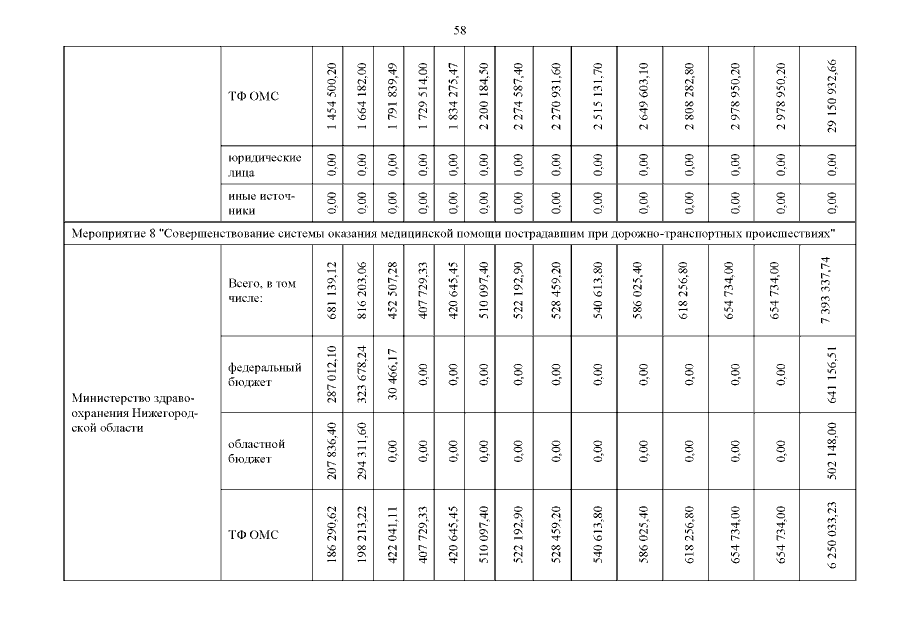 58

| | ТФ ОМС | 1 454 500,20 | 1 664 182,00 | 1 791 839,49 | 1 729 514,00 | 1 834 275,47 | 2 200 184,50 | 2 274 587,40 | 2 270 931,60 | 2 515 131,70 | 2 649 603,10 | 2 808 282,80 | 2 978 950,20 | 2 978 950,20 | 29 150 932,66 |
|---|---|---|---|---|---|---|---|---|---|---|---|---|---|---|---|
| | юридические лица | 0,00 | 0,00 | 0,00 | 0,00 | 0,00 | 0,00 | 0,00 | 0,00 | 0,00 | 0,00 | 0,00 | 0,00 | 0,00 | 0,00 |
| | иные источники | 0,00 | 0,00 | 0,00 | 0,00 | 0,00 | 0,00 | 0,00 | 0,00 | 0,00 | 0,00 | 0,00 | 0,00 | 0,00 | 0,00 |
| Мероприятие 8 "Совершенствование системы оказания медицинской помощи пострадавшим при дорожно-транспортных происшествиях" | | | | | | | | | | | | | | | |
| Министерство здравоохранения Нижегородской области | Всего, в том числе: | 681 139,12 | 816 203,06 | 452 507,28 | 407 729,33 | 420 645,45 | 510 097,40 | 522 192,90 | 528 459,20 | 540 613,80 | 586 025,40 | 618 256,80 | 654 734,00 | 654 734,00 | 7 393 337,74 |
| | федеральный бюджет | 287 012,10 | 323 678,24 | 30 466,17 | 0,00 | 0,00 | 0,00 | 0,00 | 0,00 | 0,00 | 0,00 | 0,00 | 0,00 | 0,00 | 641 156,51 |
| | областной бюджет | 207 836,40 | 294 311,60 | 0,00 | 0,00 | 0,00 | 0,00 | 0,00 | 0,00 | 0,00 | 0,00 | 0,00 | 0,00 | 0,00 | 502 148,00 |
| | ТФ ОМС | 186 290,62 | 198 213,22 | 422 041,11 | 407 729,33 | 420 645,45 | 510 097,40 | 522 192,90 | 528 459,20 | 540 613,80 | 586 025,40 | 618 256,80 | 654 734,00 | 654 734,00 | 6 250 033,23 |